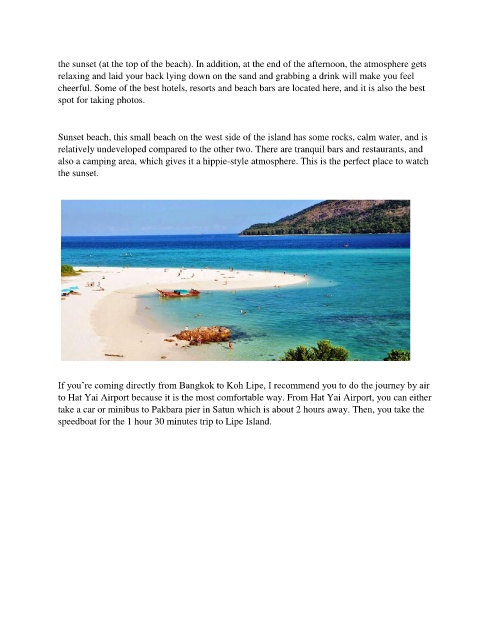 the sunset (at the top of the beach). In addition, at the end of the afternoon, the atmosphere gets relaxing and laid your back lying down on the sand and grabbing a drink will make you feel cheerful. Some of the best hotels, resorts and beach bars are located here, and it is also the best spot for taking photos.

Sunset beach, this small beach on the west side of the island has some rocks, calm water, and is relatively undeveloped compared to the other two. There are tranquil bars and restaurants, and also a camping area, which gives it a hippie-style atmosphere. This is the perfect place to watch the sunset.

If you're coming directly from Bangkok to Koh Lipe, I recommend you to do the journey by air to Hat Yai Airport because it is the most comfortable way. From Hat Yai Airport, you can either take a car or minibus to Pakbara pier in Satun which is about 2 hours away. Then, you take the speedboat for the 1 hour 30 minutes trip to Lipe Island.